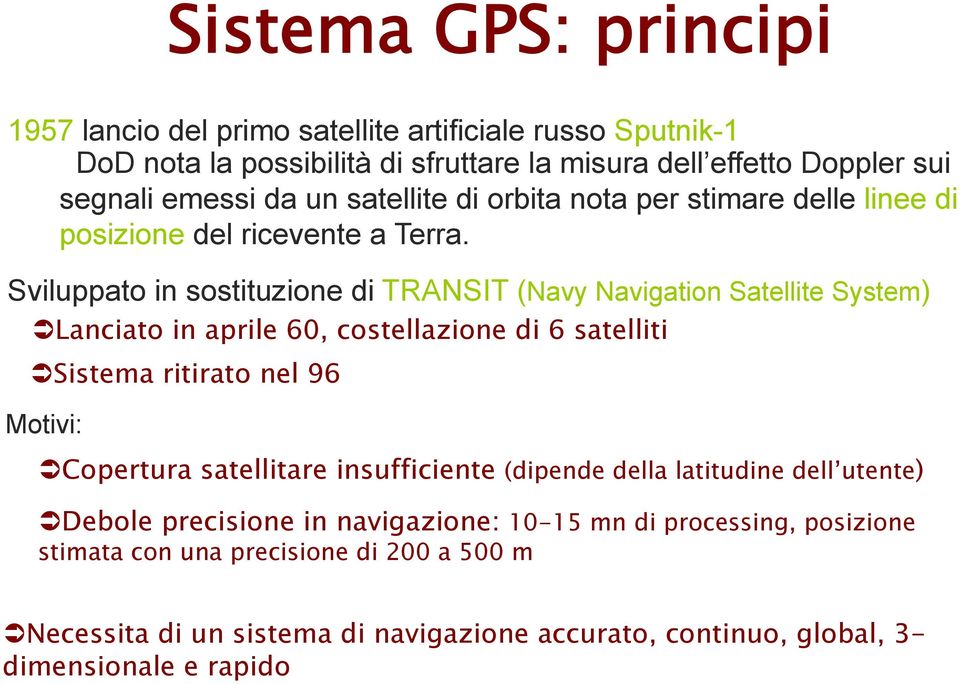 Sistema GPS: principi

1957 lancio del primo satellite artificiale russo Sputnik-1
DoD nota la possibilità di sfruttare la misura dell'effetto Doppler sui segnali emessi da un satellite di orbita nota per stimare delle linee di posizione del ricevente a Terra.

Sviluppato in sostituzione di TRANSIT (Navy Navigation Satellite System)
➲Lanciato in aprile 60, costellazione di 6 satelliti
➲Sistema ritirato nel 96

Motivi:
➲Copertura satellitare insufficiente (dipende della latitudine dell'utente)
➲Debole precisione in navigazione: 10-15 mn di processing, posizione stimata con una precisione di 200 a 500 m

➲Necessita di un sistema di navigazione accurato, continuo, global, 3-dimensionale e rapido